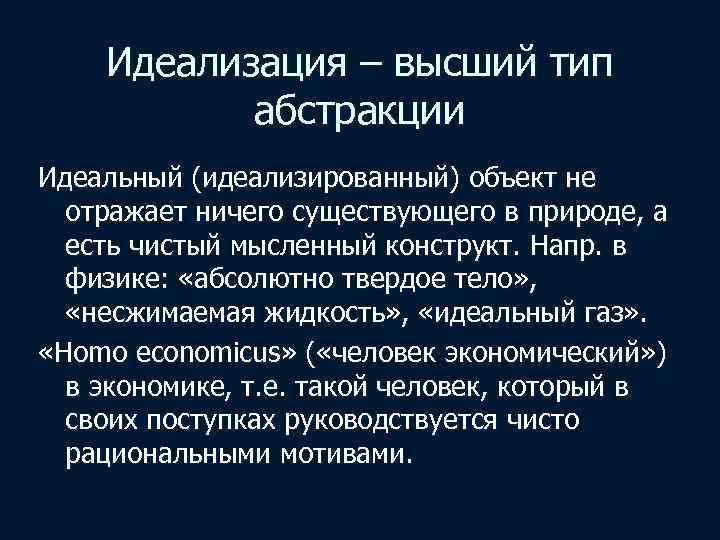 Идеализация – высший тип абстракции

Идеальный (идеализированный) объект не отражает ничего существующего в природе, а есть чистый мысленный конструкт. Напр. в физике: «абсолютно твердое тело», «несжимаемая жидкость», «идеальный газ».

«Homo economicus» («человек экономический») в экономике, т.е. такой человек, который в своих поступках руководствуется чисто рациональными мотивами.